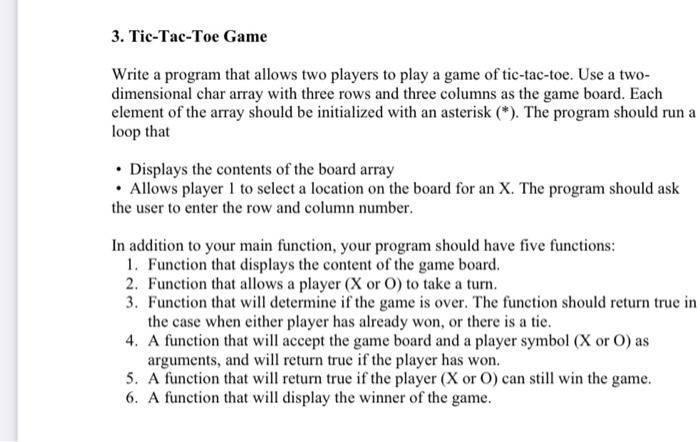 3. Tic-Tac-Toe Game

Write a program that allows two players to play a game of tic-tac-toe. Use a two-dimensional char array with three rows and three columns as the game board. Each element of the array should be initialized with an asterisk (*). The program should run a loop that

• Displays the contents of the board array
• Allows player 1 to select a location on the board for an X. The program should ask the user to enter the row and column number.

In addition to your main function, your program should have five functions:
1. Function that displays the content of the game board.
2. Function that allows a player (X or O) to take a turn.
3. Function that will determine if the game is over. The function should return true in the case when either player has already won, or there is a tie.
4. A function that will accept the game board and a player symbol (X or O) as arguments, and will return true if the player has won.
5. A function that will return true if the player (X or O) can still win the game.
6. A function that will display the winner of the game.